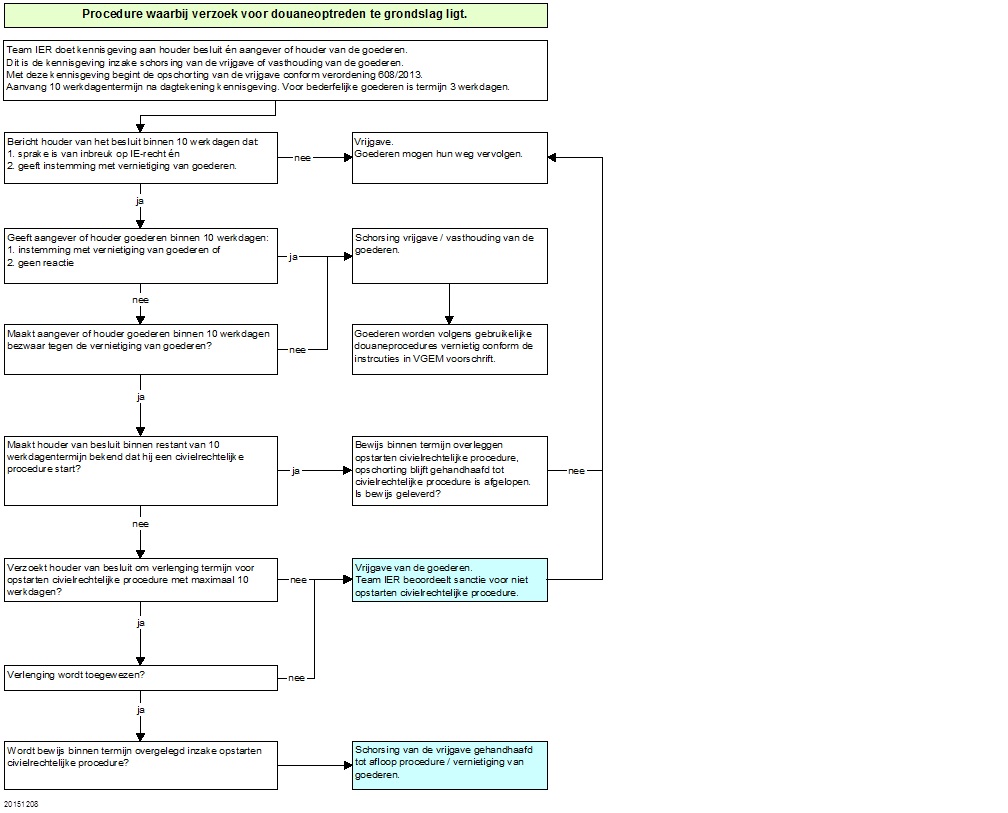 Procedure waarbij verzoek voor douaneoptreden te grondslag ligt.

Team IER doet kennisgeving aan houder besluit én aangever of houder van de goederen.
Dit is de kennisgeving inzake schorsing van de vrijgave of vasthouding van de goederen.
Met deze kennisgeving begint de opschorting van de vrijgave conform verordening 608/2013.
Aanvang 10 werkdagentermijn na dagtekening kennisgeving. Voor bederfelijke goederen is termijn 3 werkdagen.

Bericht houder van het besluit binnen 10 werkdagen dat:
1. sprake is van inbreuk op IE-recht én
2. geeft instemming met vernietiging van goederen.

nee

Vrijgave.
Goederen mogen hun weg vervolgen.

ja

Geeft aangever of houder goederen binnen 10 werkdagen:
1. instemming met vernietiging van goederen of
2. geen reactie

ja

Schorsing vrijgave / vasthouding van de goederen.

nee

Maakt aangever of houder goederen binnen 10 werkdagen bezwaar tegen de vernietiging van goederen?

nee

Goederen worden volgens gebruikelijke douaneprocedures vernietig conform de instrcuties in VGEM voorschrift.

ja

Maakt houder van besluit binnen restant van 10 werkdagentermijn bekend dat hij een civielrechtelijke procedure start?

ja

Bewijs binnen termijn overleggen opstarten civielrechtelijke procedure, opschorting blijft gehandhaafd tot civielrechtelijke procedure is afgelopen.
Is bewijs geleverd?

nee

nee

Verzoekt houder van besluit om verlenging termijn voor opstarten civielrechtelijke procedure met maximaal 10 werkdagen?

nee

Vrijgave van de goederen.
Team IER beoordeelt sanctie voor niet opstarten civielrechtelijke procedure.

ja

Verlenging wordt toegewezen?

nee

ja

Wordt bewijs binnen termijn overgelegd inzake opstarten civielrechtelijke procedure?

Schorsing van de vrijgave gehandhaafd tot afloop procedure / vernietiging van goederen.

20151208